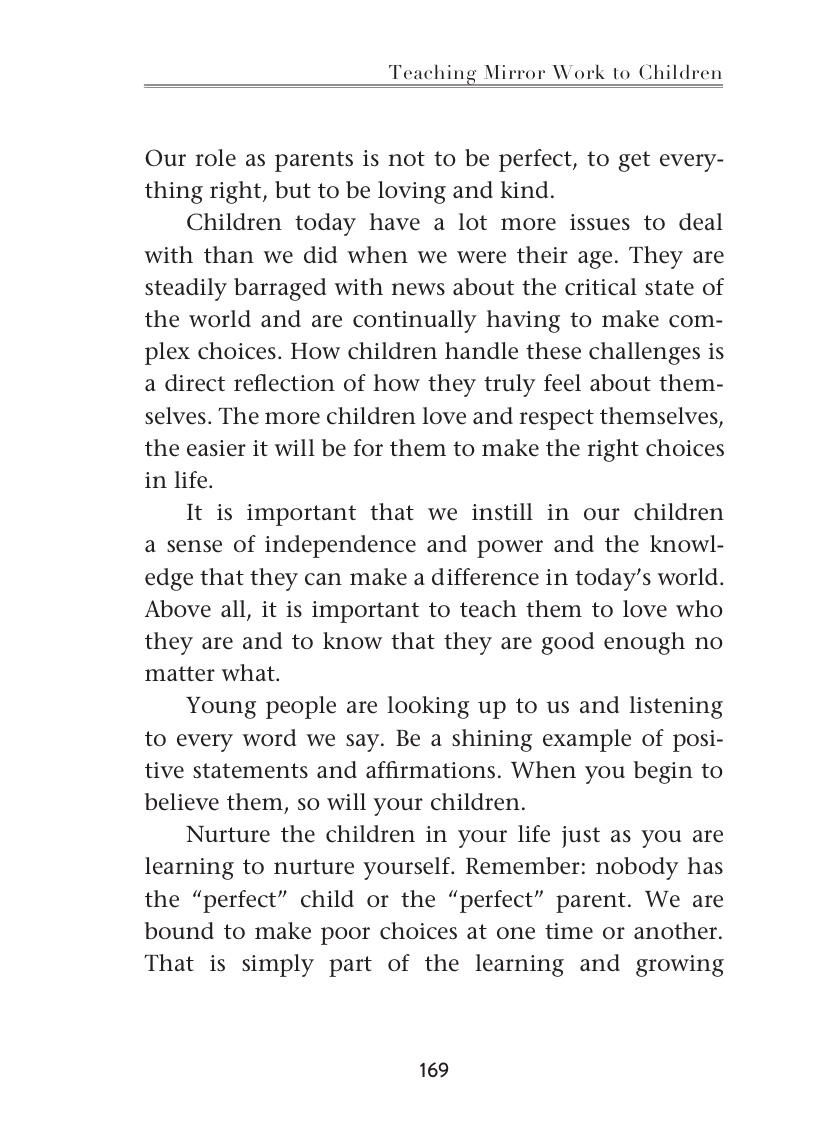 Teaching Mirror Work to Children

Our role as parents is not to be perfect, to get everything right, but to be loving and kind.

Children today have a lot more issues to deal with than we did when we were their age. They are steadily barraged with news about the critical state of the world and are continually having to make complex choices. How children handle these challenges is a direct reflection of how they truly feel about themselves. The more children love and respect themselves, the easier it will be for them to make the right choices in life.

It is important that we instill in our children a sense of independence and power and the knowledge that they can make a difference in today's world. Above all, it is important to teach them to love who they are and to know that they are good enough no matter what.

Young people are looking up to us and listening to every word we say. Be a shining example of positive statements and affirmations. When you begin to believe them, so will your children.

Nurture the children in your life just as you are learning to nurture yourself. Remember: nobody has the "perfect" child or the "perfect" parent. We are bound to make poor choices at one time or another. That is simply part of the learning and growing

169